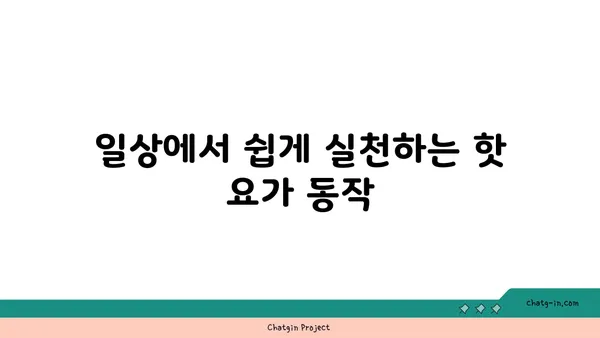 일상에서 쉽게 실천하는 핫 요가 동작

chatg-in.com

Chatgin Project